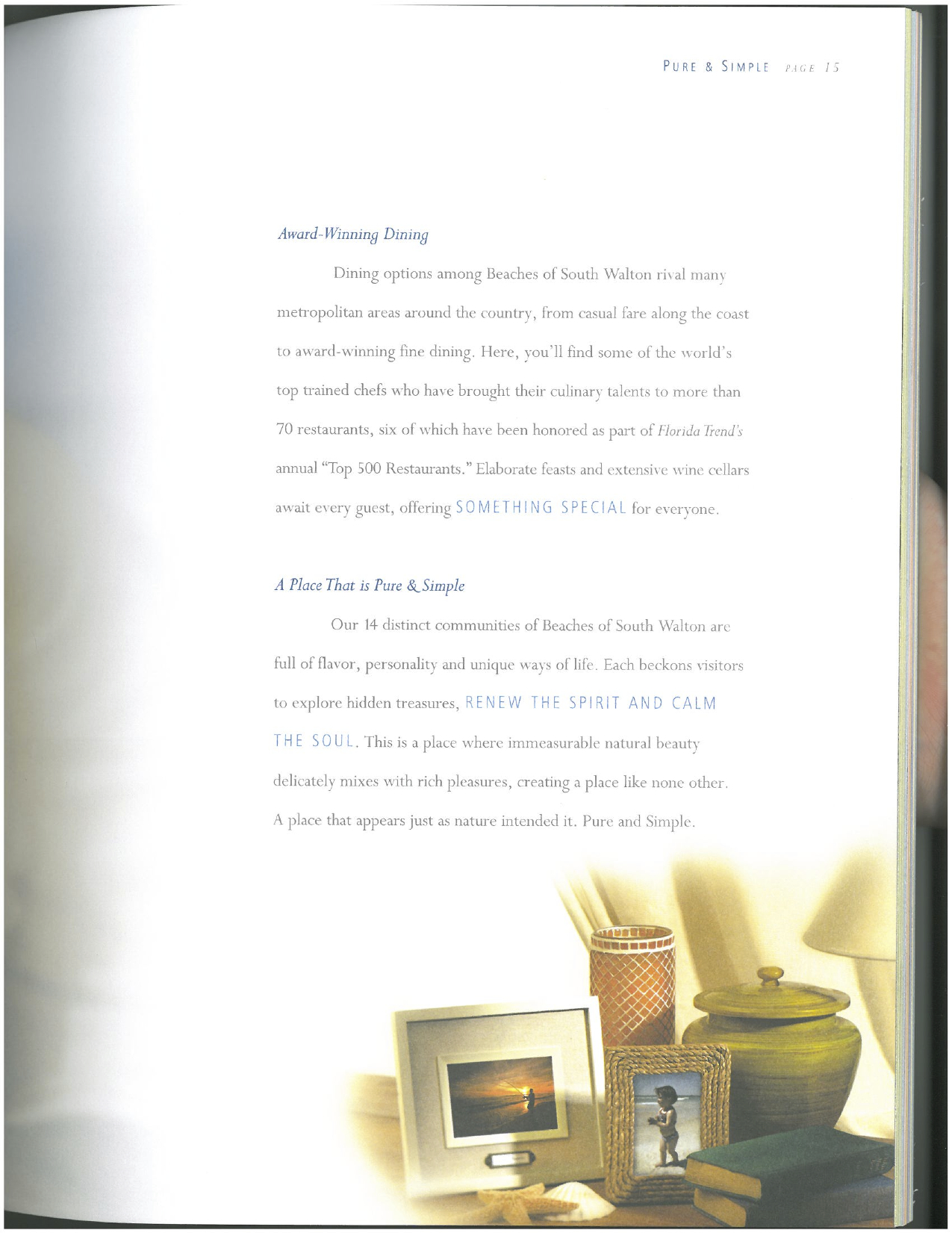 PURE & SIMPLE PAGE 15

Award-Winning Dining

Dining options among Beaches of South Walton rival many metropolitan areas around the country, from casual fare along the coast to award-winning fine dining. Here, you'll find some of the world's top trained chefs who have brought their culinary talents to more than 70 restaurants, six of which have been honored as part of Florida Trend's annual "Top 500 Restaurants." Elaborate feasts and extensive wine cellars await every guest, offering SOMETHING SPECIAL for everyone.

A Place That is Pure & Simple

Our 14 distinct communities of Beaches of South Walton are full of flavor, personality and unique ways of life. Each beckons visitors to explore hidden treasures, RENEW THE SPIRIT AND CALM THE SOUL. This is a place where immeasurable natural beauty delicately mixes with rich pleasures, creating a place like none other. A place that appears just as nature intended it. Pure and Simple.